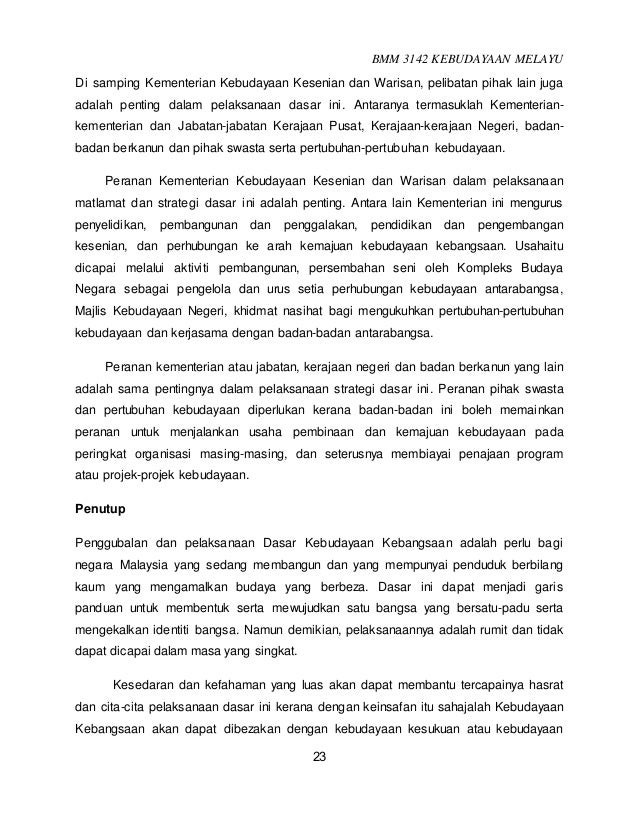 BMM 3142 KEBUDAYAAN MELAYU

Di samping Kementerian Kebudayaan Kesenian dan Warisan, pelibatan pihak lain juga adalah penting dalam pelaksanaan dasar ini. Antaranya termasuklah Kementerian-kementerian dan Jabatan-jabatan Kerajaan Pusat, Kerajaan-kerajaan Negeri, badan-badan berkanun dan pihak swasta serta pertubuhan-pertubuhan kebudayaan.

Peranan Kementerian Kebudayaan Kesenian dan Warisan dalam pelaksanaan matlamat dan strategi dasar ini adalah penting. Antara lain Kementerian ini mengurus penyelidikan, pembangunan dan penggalakan, pendidikan dan pengembangan kesenian, dan perhubungan ke arah kemajuan kebudayaan kebangsaan. Usahaitu dicapai melalui aktiviti pembangunan, persembahan seni oleh Kompleks Budaya Negara sebagai pengelola dan urus setia perhubungan kebudayaan antarabangsa, Majlis Kebudayaan Negeri, khidmat nasihat bagi mengukuhkan pertubuhan-pertubuhan kebudayaan dan kerjasama dengan badan-badan antarabangsa.

Peranan kementerian atau jabatan, kerajaan negeri dan badan berkanun yang lain adalah sama pentingnya dalam pelaksanaan strategi dasar ini. Peranan pihak swasta dan pertubuhan kebudayaan diperlukan kerana badan-badan ini boleh memainkan peranan untuk menjalankan usaha pembinaan dan kemajuan kebudayaan pada peringkat organisasi masing-masing, dan seterusnya membiayai penajaan program atau projek-projek kebudayaan.

Penutup

Penggubalan dan pelaksanaan Dasar Kebudayaan Kebangsaan adalah perlu bagi negara Malaysia yang sedang membangun dan yang mempunyai penduduk berbilang kaum yang mengamalkan budaya yang berbeza. Dasar ini dapat menjadi garis panduan untuk membentuk serta mewujudkan satu bangsa yang bersatu-padu serta mengekalkan identiti bangsa. Namun demikian, pelaksanaannya adalah rumit dan tidak dapat dicapai dalam masa yang singkat.

Kesedaran dan kefahaman yang luas akan dapat membantu tercapainya hasrat dan cita-cita pelaksanaan dasar ini kerana dengan keinsafan itu sahajalah Kebudayaan Kebangsaan akan dapat dibezakan dengan kebudayaan kesukuan atau kebudayaan

23